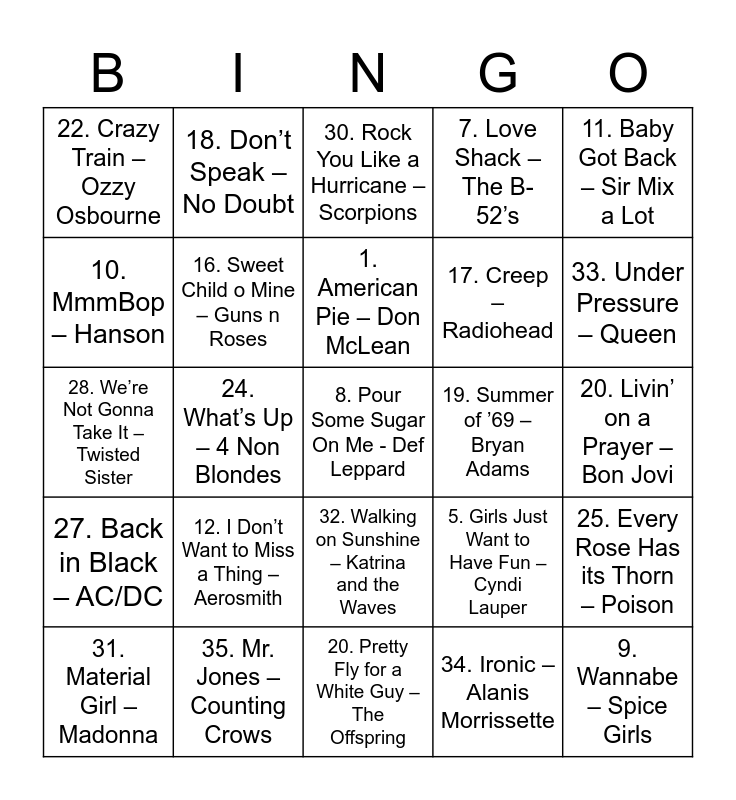 | B | I | N | G | O |
|---|---|---|---|---|
| 22. Crazy Train – Ozzy Osbourne | 18. Don't Speak – No Doubt | 30. Rock You Like a Hurricane – Scorpions | 7. Love Shack – The B-52's | 11. Baby Got Back – Sir Mix a Lot |
| 10. MmmBop – Hanson | 16. Sweet Child o Mine – Guns n Roses | 1. American Pie – Don McLean | 17. Creep – Radiohead | 33. Under Pressure – Queen |
| 28. We're Not Gonna Take It – Twisted Sister | 24. What's Up – 4 Non Blondes | 8. Pour Some Sugar On Me - Def Leppard | 19. Summer of '69 – Bryan Adams | 20. Livin' on a Prayer – Bon Jovi |
| 27. Back in Black – AC/DC | 12. I Don't Want to Miss a Thing – Aerosmith | 32. Walking on Sunshine – Katrina and the Waves | 5. Girls Just Want to Have Fun – Cyndi Lauper | 25. Every Rose Has its Thorn – Poison |
| 31. Material Girl – Madonna | 35. Mr. Jones – Counting Crows | 20. Pretty Fly for a White Guy – The Offspring | 34. Ironic – Alanis Morrissette | 9. Wannabe – Spice Girls |